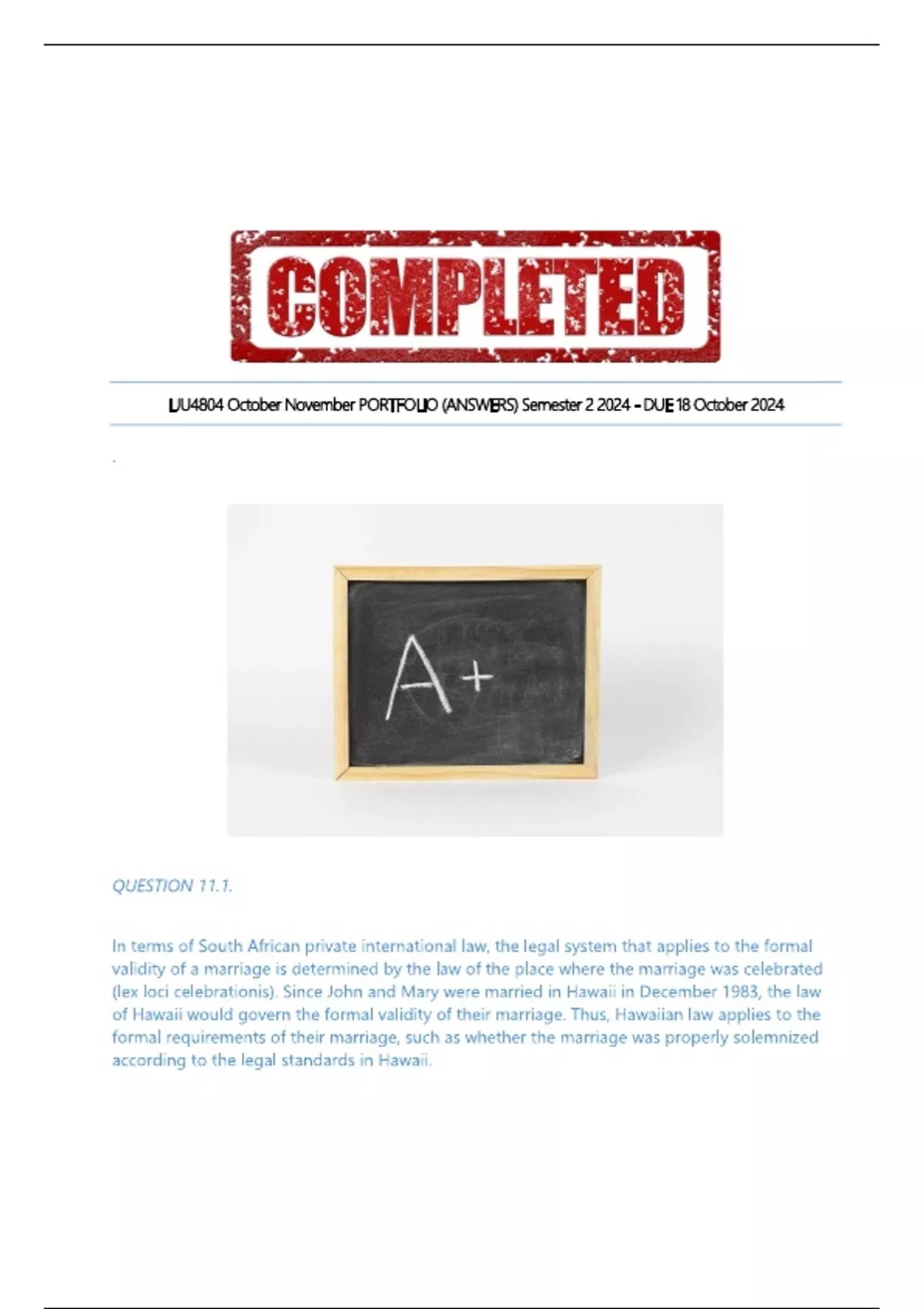 COMPLETED

LJU4804 October November PORTFOLIO (ANSWERS) Semester 2 2024 - DUE 18 October 2024

.

A+

QUESTION 11.1.

In terms of South African private international law, the legal system that applies to the formal validity of a marriage is determined by the law of the place where the marriage was celebrated (lex loci celebrationis). Since John and Mary were married in Hawaii in December 1983, the law of Hawaii would govern the formal validity of their marriage. Thus, Hawaiian law applies to the formal requirements of their marriage, such as whether the marriage was properly solemnized according to the legal standards in Hawaii.